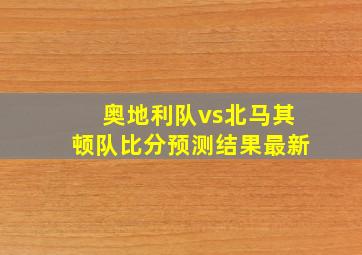 奥地利队vs北马其顿队比分预测结果最新